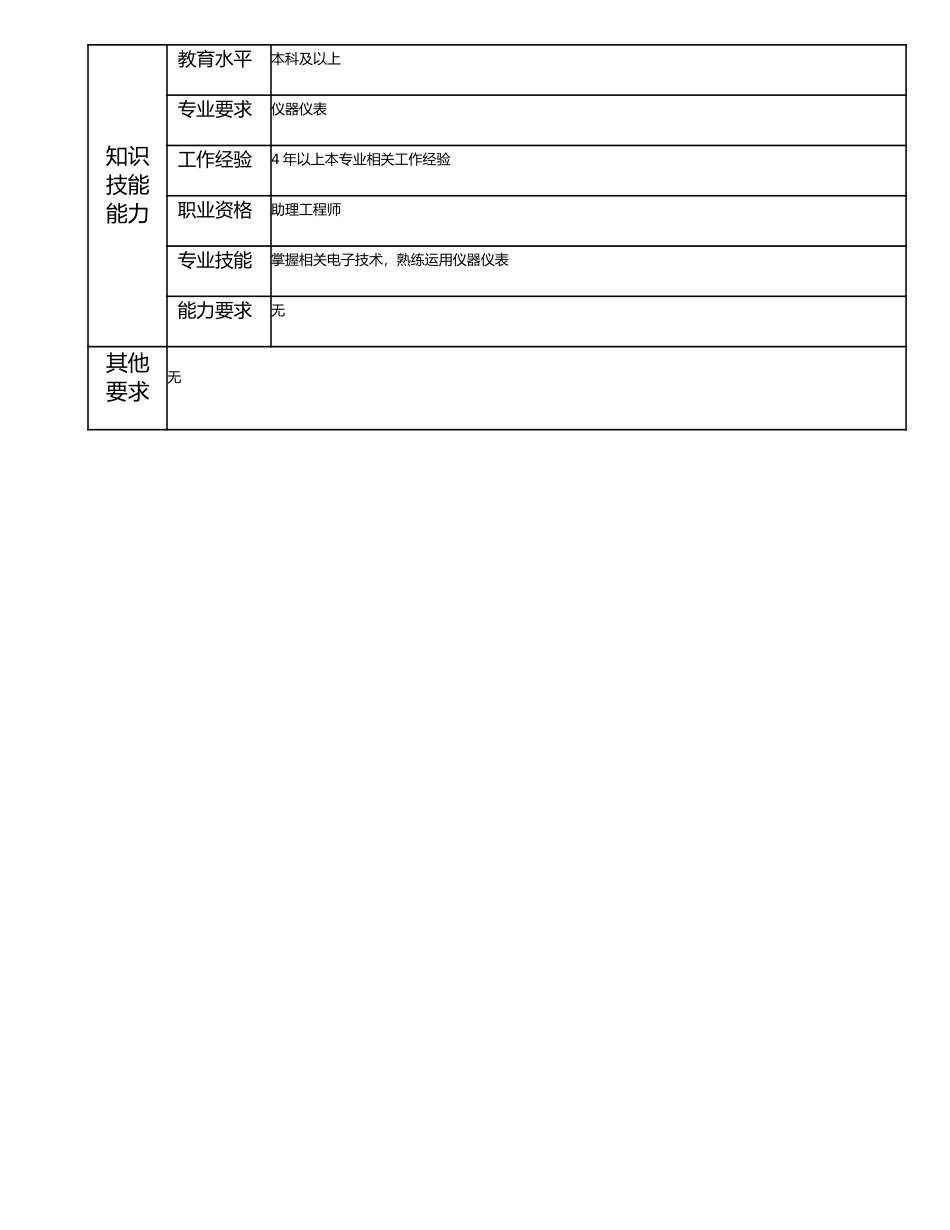 | 知识技能能力 | 教育水平 | 本科及以上 |
|---|---|---|
| | 专业要求 | 仪器仪表 |
| | 工作经验 | 4 年以上本专业相关工作经验 |
| | 职业资格 | 助理工程师 |
| | 专业技能 | 掌握相关电子技术，熟练运用仪器仪表 |
| | 能力要求 | 无 |
| 其他要求 | 无 | |